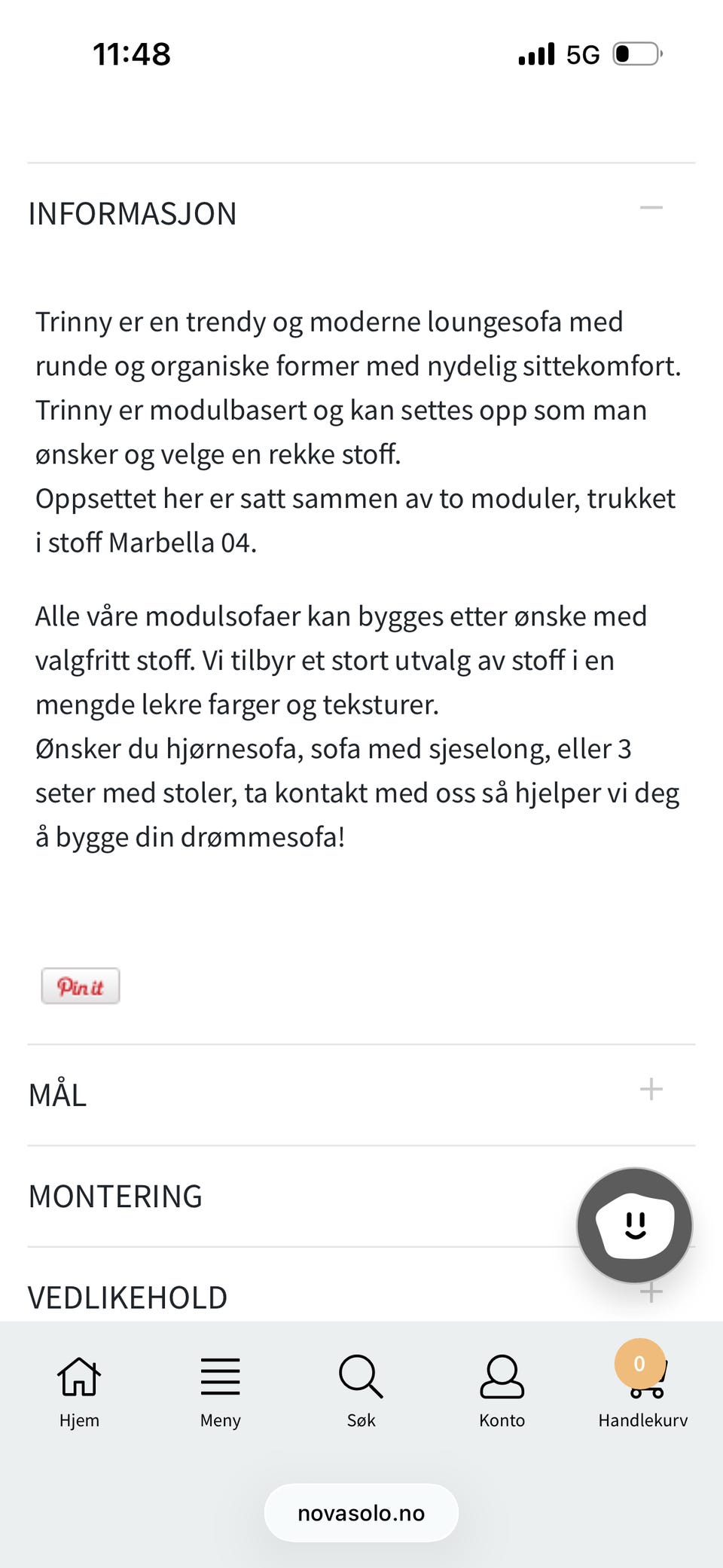 11:48

5G

INFORMASJON

Trinny er en trendy og moderne loungesofa med runde og organiske former med nydelig sittekomfort. Trinny er modulbasert og kan settes opp som man ønsker og velge en rekke stoff.
Oppsettet her er satt sammen av to moduler, trukket i stoff Marbella 04.

Alle våre modulsofaer kan bygges etter ønske med valgfritt stoff. Vi tilbyr et stort utvalg av stoff i en mengde lekre farger og teksturer.
Ønsker du hjørnesofa, sofa med sjeselong, eller 3 seter med stoler, ta kontakt med oss så hjelper vi deg å bygge din drømmesofa!

Pin it

MÅL

MONTERING

VEDLIKEHOLD

Hjem

Meny

Søk

Konto

0

Handlekurv

novasolo.no